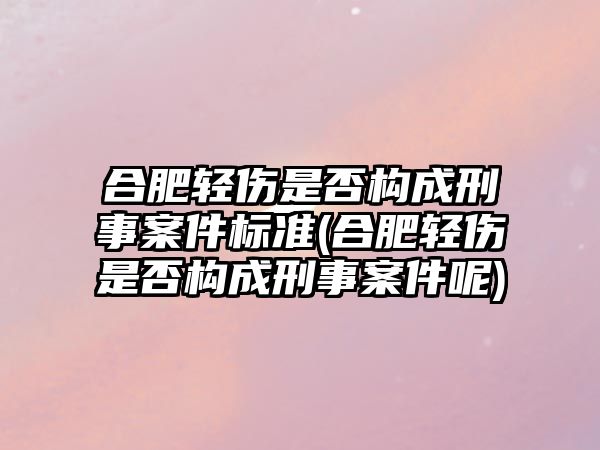 合肥轻伤是否构成刑事案件标准(合肥轻伤是否构成刑事案件呢)